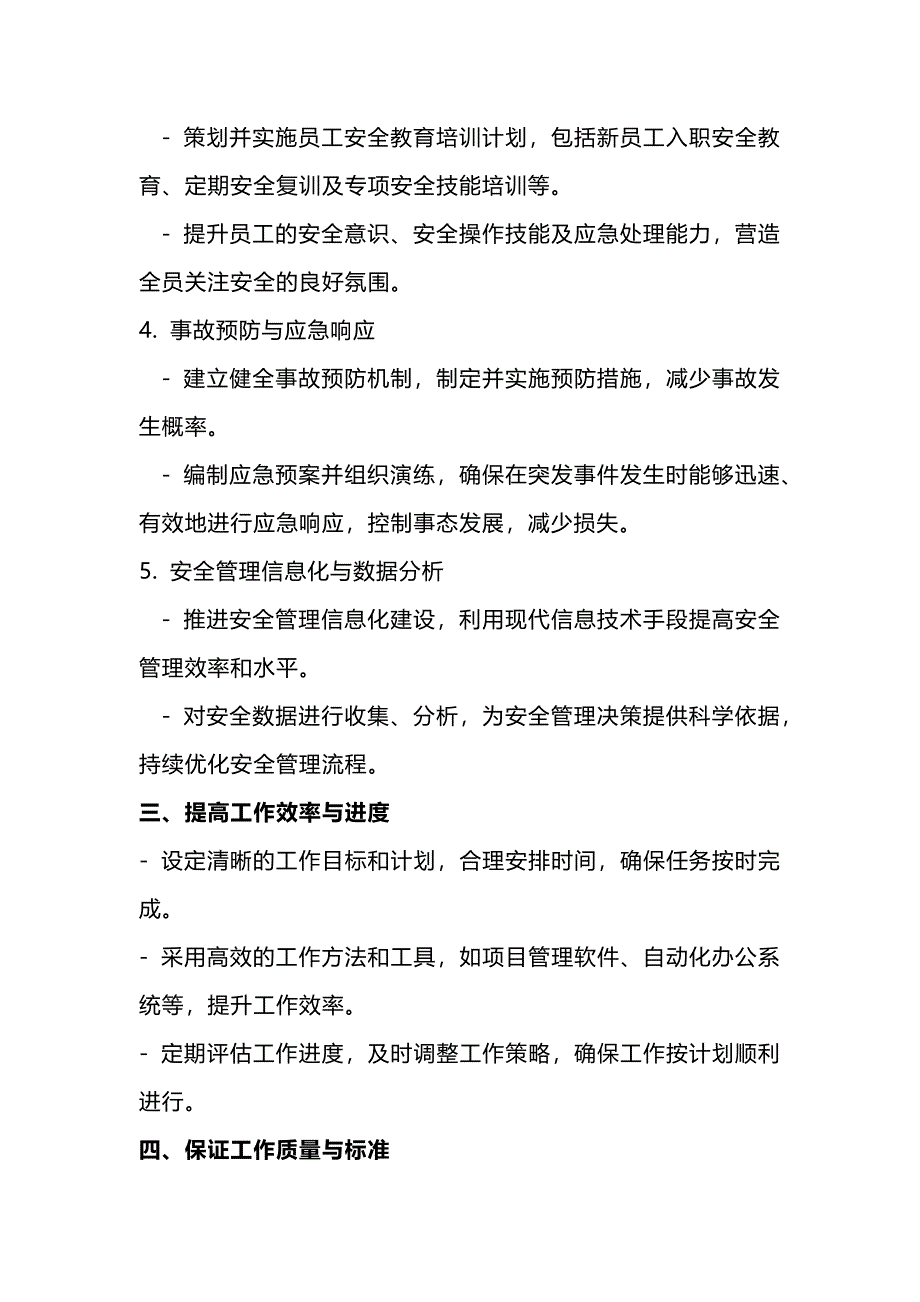 - 策划并实施员工安全教育培训计划，包括新员工入职安全教育、定期安全复训及专项安全技能培训等。

- 提升员工的安全意识、安全操作技能及应急处理能力，营造全员关注安全的良好氛围。

4. 事故预防与应急响应

- 建立健全事故预防机制，制定并实施预防措施，减少事故发生概率。

- 编制应急预案并组织演练，确保在突发事件发生时能够迅速、有效地进行应急响应，控制事态发展，减少损失。

5. 安全管理信息化与数据分析

- 推进安全管理信息化建设，利用现代信息技术手段提高安全管理效率和水平。

- 对安全数据进行收集、分析，为安全管理决策提供科学依据，持续优化安全管理流程。

三、提高工作效率与进度

- 设定清晰的工作目标和计划，合理安排时间，确保任务按时完成。

- 采用高效的工作方法和工具，如项目管理软件、自动化办公系统等，提升工作效率。

- 定期评估工作进度，及时调整工作策略，确保工作按计划顺利进行。

四、保证工作质量与标准